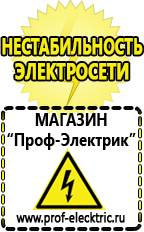 НЕСТАБИЛЬНОСТЬ ЭЛЕКТРОСЕТИ

МАГАЗИН
“Проф-Электрик”

www.prof-electric.ru